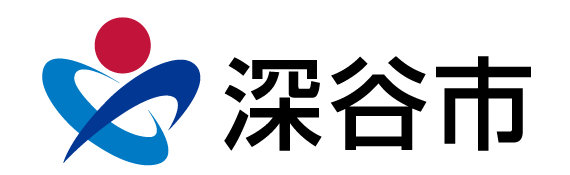 深谷市